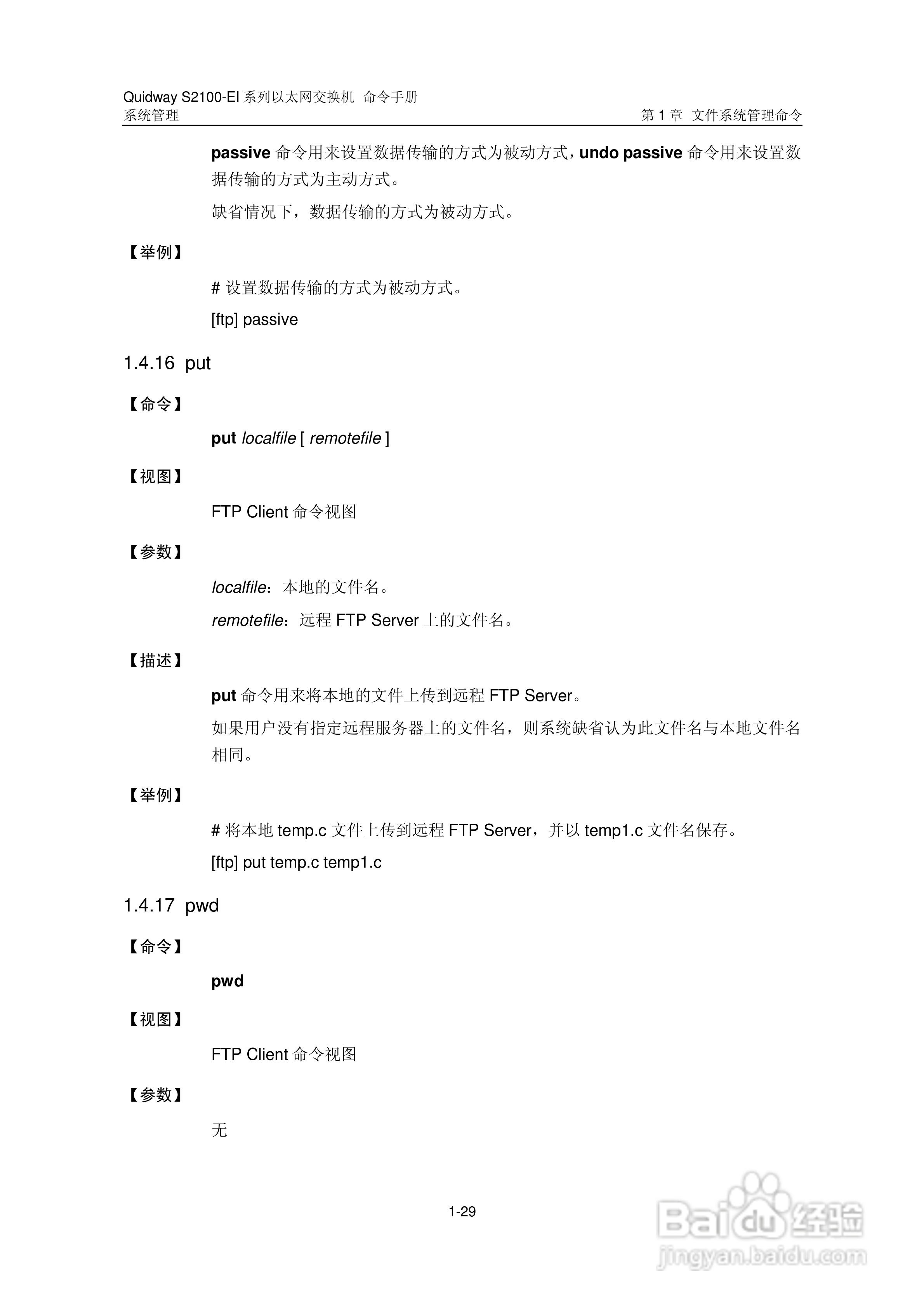 Quidway S2100-EI 系列以太网交换机 命令手册
系统管理

第 1 章 文件系统管理命令

passive 命令用来设置数据传输的方式为被动方式，undo passive 命令用来设置数据传输的方式为主动方式。

缺省情况下，数据传输的方式为被动方式。

【举例】

# 设置数据传输的方式为被动方式。

[ftp] passive

1.4.16 put

【命令】

put localfile [ remotefile ]

【视图】

FTP Client 命令视图

【参数】

localfile：本地的文件名。

remotefile：远程 FTP Server 上的文件名。

【描述】

put 命令用来将本地的文件上传到远程 FTP Server。

如果用户没有指定远程服务器上的文件名，则系统缺省认为此文件名与本地文件名相同。

【举例】

# 将本地 temp.c 文件上传到远程 FTP Server，并以 temp1.c 文件名保存。

[ftp] put temp.c temp1.c

1.4.17 pwd

【命令】

pwd

【视图】

FTP Client 命令视图

【参数】

无

1-29

Baidu 经验
jingyan.baidu.com